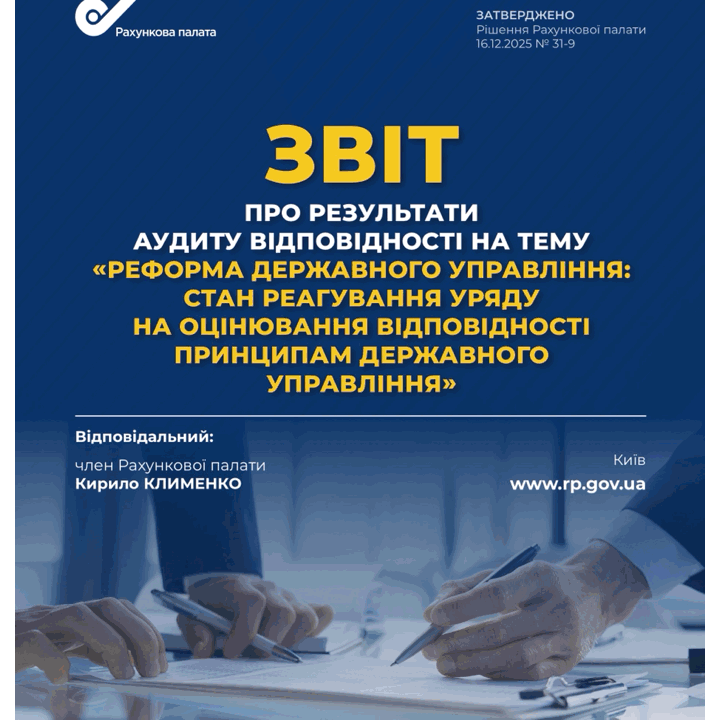 Рахункова палата

ЗАТВЕРДЖЕНО
Рішення Рахункової палати
16.12.2025 № 31-9

ЗВІТ

ПРО РЕЗУЛЬТАТИ АУДИТУ ВІДПОВІДНОСТІ НА ТЕМУ «РЕФОРМА ДЕРЖАВНОГО УПРАВЛІННЯ: СТАН РЕАГУВАННЯ УРЯДУ НА ОЦІНЮВАННЯ ВІДПОВІДНОСТІ ПРИНЦИПАМ ДЕРЖАВНОГО УПРАВЛІННЯ»

Відповідальний:

член Рахункової палати
Кирило КЛИМЕНКО

Київ
www.rp.gov.ua